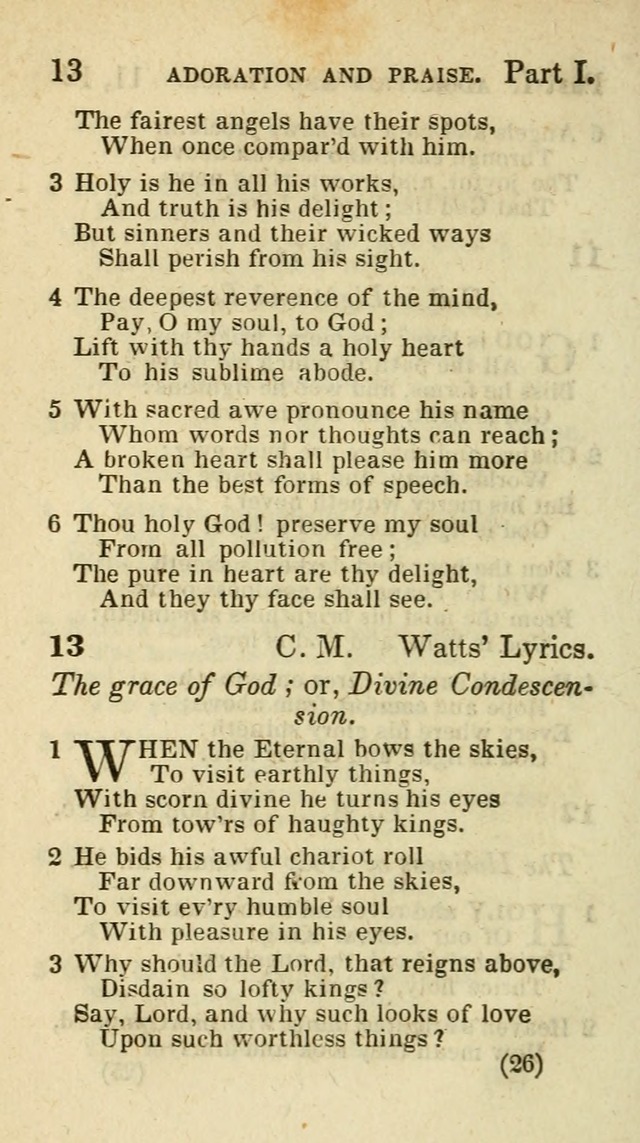 13 ADORATION AND PRAISE. Part I.

The fairest angels have their spots,
When once compar'd with him.

3 Holy is he in all his works,
And truth is his delight;
But sinners and their wicked ways
Shall perish from his sight.

4 The deepest reverence of the mind,
Pay, O my soul, to God;
Lift with thy hands a holy heart
To his sublime abode.

5 With sacred awe pronounce his name
Whom words nor thoughts can reach;
A broken heart shall please him more
Than the best forms of speech.

6 Thou holy God! preserve my soul
From all pollution free;
The pure in heart are thy delight,
And they thy face shall see.

13 C. M. Watts' Lyrics.

The grace of God; or, Divine Condescension.

1 WHEN the Eternal bows the skies,
To visit earthly things,
With scorn divine he turns his eyes
From tow'rs of haughty kings.

2 He bids his awful chariot roll
Far downward from the skies,
To visit ev'ry humble soul
With pleasure in his eyes.

3 Why should the Lord, that reigns above,
Disdain so lofty kings?
Say, Lord, and why such looks of love
Upon such worthless things?

(26)